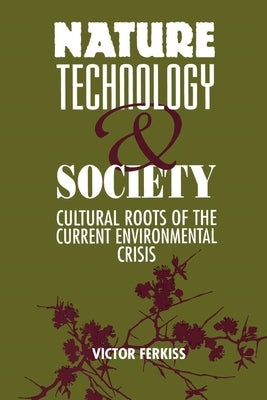 NATURE
TECHNOLOGY
&
SOCIETY

CULTURAL ROOTS OF THE CURRENT ENVIRONMENTAL CRISIS

VICTOR FERKISS